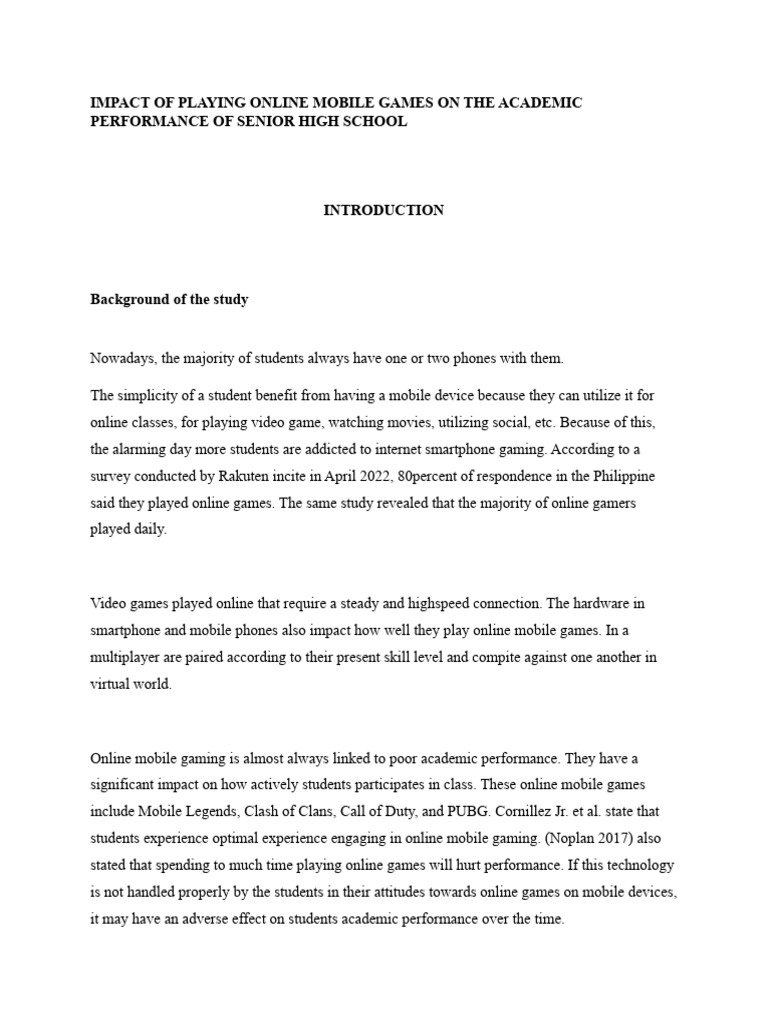 IMPACT OF PLAYING ONLINE MOBILE GAMES ON THE ACADEMIC PERFORMANCE OF SENIOR HIGH SCHOOL

INTRODUCTION

Background of the study

Nowadays, the majority of students always have one or two phones with them.

The simplicity of a student benefit from having a mobile device because they can utilize it for online classes, for playing video game, watching movies, utilizing social, etc. Because of this, the alarming day more students are addicted to internet smartphone gaming. According to a survey conducted by Rakuten incite in April 2022, 80percent of respondence in the Philippine said they played online games. The same study revealed that the majority of online gamers played daily.

Video games played online that require a steady and highspeed connection. The hardware in smartphone and mobile phones also impact how well they play online mobile games. In a multiplayer are paired according to their present skill level and compite against one another in virtual world.

Online mobile gaming is almost always linked to poor academic performance. They have a significant impact on how actively students participates in class. These online mobile games include Mobile Legends, Clash of Clans, Call of Duty, and PUBG. Cornillez Jr. et al. state that students experience optimal experience engaging in online mobile gaming. (Noplan 2017) also stated that spending to much time playing online games will hurt performance. If this technology is not handled properly by the students in their attitudes towards online games on mobile devices, it may have an adverse effect on students academic performance over the time.